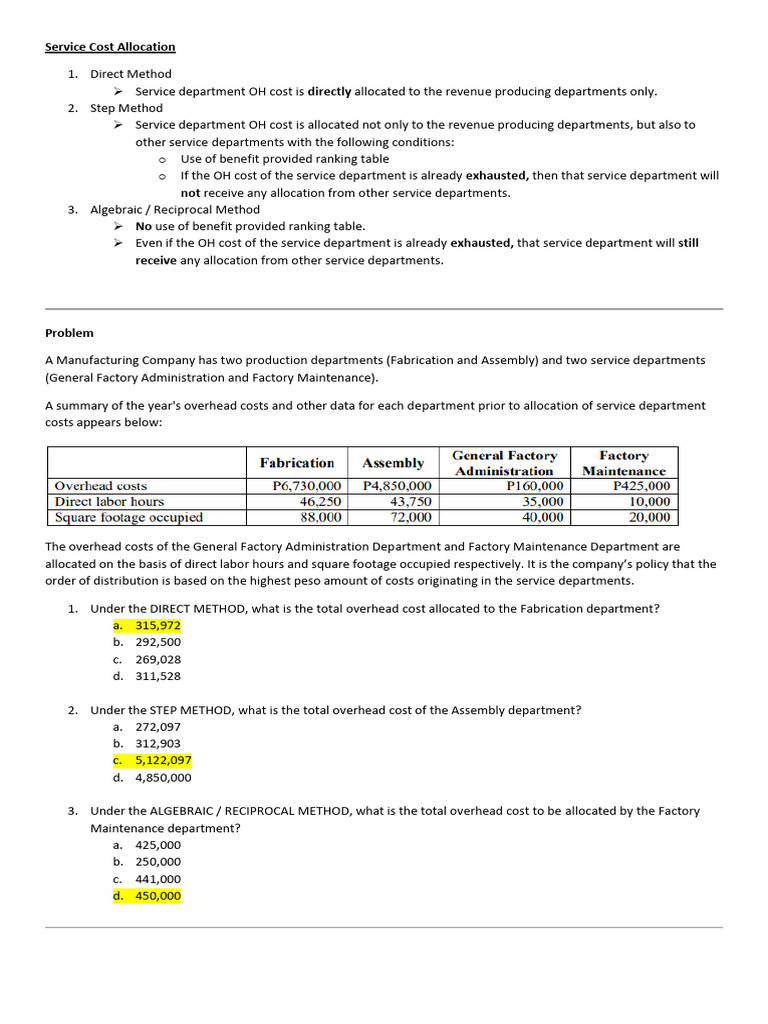 Service Cost Allocation

1. Direct Method
   ➢ Service department OH cost is directly allocated to the revenue producing departments only.
2. Step Method
   ➢ Service department OH cost is allocated not only to the revenue producing departments, but also to other service departments with the following conditions:
      o Use of benefit provided ranking table
      o If the OH cost of the service department is already exhausted, then that service department will not receive any allocation from other service departments.
3. Algebraic / Reciprocal Method
   ➢ No use of benefit provided ranking table.
   ➢ Even if the OH cost of the service department is already exhausted, that service department will still receive any allocation from other service departments.

Problem

A Manufacturing Company has two production departments (Fabrication and Assembly) and two service departments (General Factory Administration and Factory Maintenance).

A summary of the year's overhead costs and other data for each department prior to allocation of service department costs appears below:

| | Fabrication | Assembly | General Factory Administration | Factory Maintenance |
|---|---|---|---|---|
| Overhead costs | P6,730,000 | P4,850,000 | P160,000 | P425,000 |
| Direct labor hours | 46,250 | 43,750 | 35,000 | 10,000 |
| Square footage occupied | 88,000 | 72,000 | 40,000 | 20,000 |

The overhead costs of the General Factory Administration Department and Factory Maintenance Department are allocated on the basis of direct labor hours and square footage occupied respectively. It is the company's policy that the order of distribution is based on the highest peso amount of costs originating in the service departments.

1. Under the DIRECT METHOD, what is the total overhead cost allocated to the Fabrication department?
   a. 315,972
   b. 292,500
   c. 269,028
   d. 311,528

2. Under the STEP METHOD, what is the total overhead cost of the Assembly department?
   a. 272,097
   b. 312,903
   c. 5,122,097
   d. 4,850,000

3. Under the ALGEBRAIC / RECIPROCAL METHOD, what is the total overhead cost to be allocated by the Factory Maintenance department?
   a. 425,000
   b. 250,000
   c. 441,000
   d. 450,000